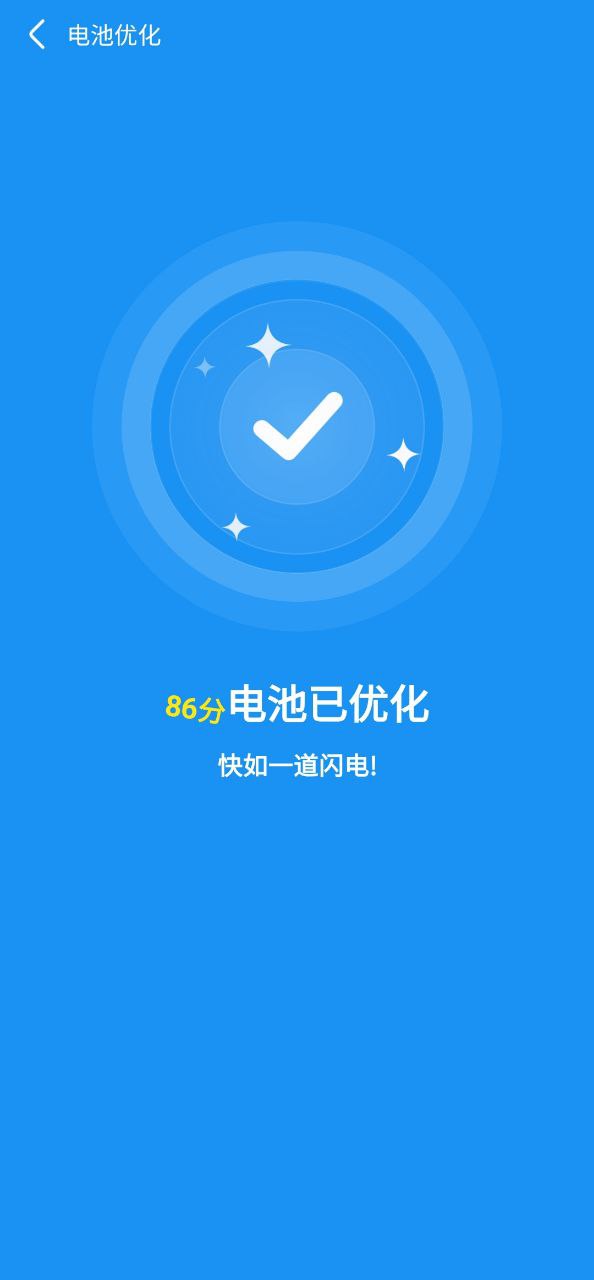 电池优化

86分电池已优化

快如一道闪电!